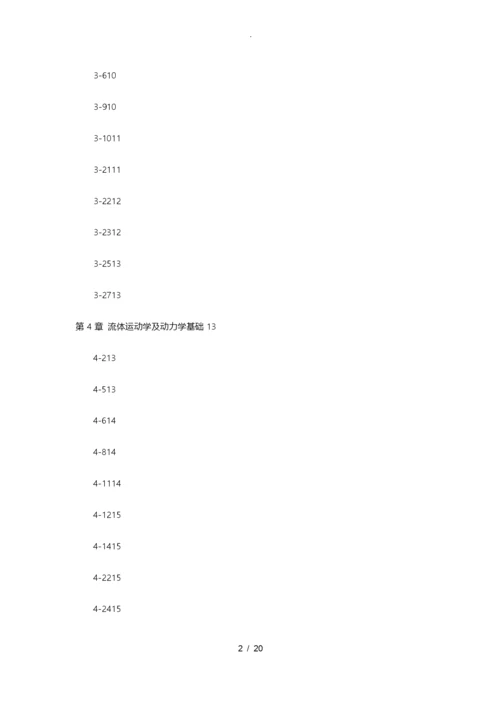 3-610

3-910

3-1011

3-2111

3-2212

3-2312

3-2513

3-2713

第4章 流体运动学及动力学基础13

4-213

4-513

4-614

4-814

4-1114

4-1215

4-1415

4-2215

4-2415

2 / 20